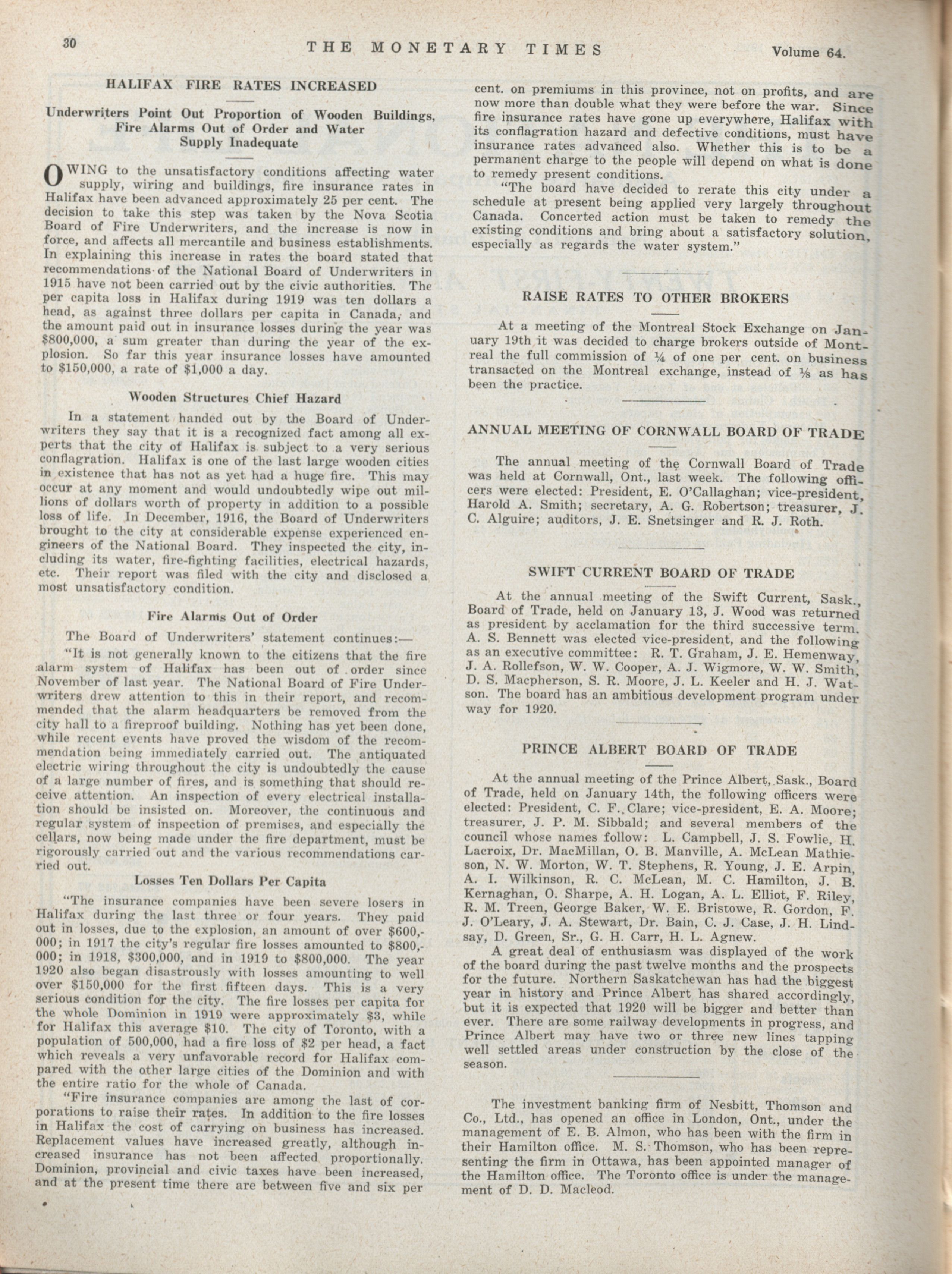 30 THE MONETARY TIMES Volume 64.

HALIFAX FIRE RATES INCREASED

Underwriters Point Out Proportion of Wooden Buildings, Fire Alarms Out of Order and Water Supply Inadequate

OWING to the unsatisfactory conditions affecting water supply, wiring and buildings, fire insurance rates in Halifax have been advanced approximately 25 per cent. The decision to take this step was taken by the Nova Scotia Board of Fire Underwriters, and the increase is now in force, and affects all mercantile and business establishments. In explaining this increase in rates the board stated that recommendations of the National Board of Underwriters in 1915 have not been carried out by the civic authorities. The per capita loss in Halifax during 1919 was ten dollars a head, as against three dollars per capita in Canada, and the amount paid out in insurance losses during the year was $800,000, a sum greater than during the year of the explosion. So far this year insurance losses have amounted to $150,000, a rate of $1,000 a day.

Wooden Structures Chief Hazard

In a statement handed out by the Board of Underwriters they say that it is a recognized fact among all experts that the city of Halifax is subject to a very serious conflagration. Halifax is one of the last large wooden cities in existence that has not as yet had a huge fire. This may occur at any moment and would undoubtedly wipe out millions of dollars worth of property in addition to a possible loss of life. In December, 1916, the Board of Underwriters brought to the city at considerable expense experienced engineers of the National Board. They inspected the city, including its water, fire-fighting facilities, electrical hazards, etc. Their report was filed with the city and disclosed a most unsatisfactory condition.

Fire Alarms Out of Order

The Board of Underwriters' statement continues:—

"It is not generally known to the citizens that the fire alarm system of Halifax has been out of order since November of last year. The National Board of Fire Underwriters drew attention to this in their report, and recommended that the alarm headquarters be removed from the city hall to a fireproof building. Nothing has yet been done, while recent events have proved the wisdom of the recommendation being immediately carried out. The antiquated electric wiring throughout the city is undoubtedly the cause of a large number of fires, and is something that should receive attention. An inspection of every electrical installation should be insisted on. Moreover, the continuous and regular system of inspection of premises, and especially the cellars, now being made under the fire department, must be rigorously carried out and the various recommendations carried out.

Losses Ten Dollars Per Capita

"The insurance companies have been severe losers in Halifax during the last three or four years. They paid out in losses, due to the explosion, an amount of over $600,000; in 1917 the city's regular fire losses amounted to $800,000; in 1918, $300,000, and in 1919 to $800,000. The year 1920 also began disastrously with losses amounting to well over $150,000 for the first fifteen days. This is a very serious condition for the city. The fire losses per capita for the whole Dominion in 1919 were approximately $3, while for Halifax this average $10. The city of Toronto, with a population of 500,000, had a fire loss of $2 per head, a fact which reveals a very unfavorable record for Halifax compared with the other large cities of the Dominion and with the entire ratio for the whole of Canada.

"Fire insurance companies are among the last of corporations to raise their rates. In addition to the fire losses in Halifax the cost of carrying on business has increased. Replacement values have increased greatly, although increased insurance has not been affected proportionally. Dominion, provincial and civic taxes have been increased, and at the present time there are between five and six per cent. on premiums in this province, not on profits, and are now more than double what they were before the war. Since fire insurance rates have gone up everywhere, Halifax with its conflagration hazard and defective conditions, must have insurance rates advanced also. Whether this is to be a permanent charge to the people will depend on what is done to remedy present conditions.

"The board have decided to rerate this city under a schedule at present being applied very largely throughout Canada. Concerted action must be taken to remedy the existing conditions and bring about a satisfactory solution, especially as regards the water system."

RAISE RATES TO OTHER BROKERS

At a meeting of the Montreal Stock Exchange on January 19th it was decided to charge brokers outside of Montreal the full commission of ¼ of one per cent. on business transacted on the Montreal exchange, instead of ⅛ as has been the practice.

ANNUAL MEETING OF CORNWALL BOARD OF TRADE

The annual meeting of the Cornwall Board of Trade was held at Cornwall, Ont., last week. The following officers were elected: President, E. O'Callaghan; vice-president, Harold A. Smith; secretary, A. G. Robertson; treasurer, J. C. Alguire; auditors, J. E. Snetsinger and R. J. Roth.

SWIFT CURRENT BOARD OF TRADE

At the annual meeting of the Swift Current, Sask., Board of Trade, held on January 13, J. Wood was returned as president by acclamation for the third successive term. A. S. Bennett was elected vice-president, and the following as an executive committee: R. T. Graham, J. E. Hemenway, J. A. Rollefson, W. W. Cooper, A. J. Wigmore, W. W. Smith, D. S. Macpherson, S. R. Moore, J. L. Keeler and H. J. Watson. The board has an ambitious development program under way for 1920.

PRINCE ALBERT BOARD OF TRADE

At the annual meeting of the Prince Albert, Sask., Board of Trade, held on January 14th, the following officers were elected: President, C. F. Clare; vice-president, E. A. Moore; treasurer, J. P. M. Sibbald; and several members of the council whose names follow: L. Campbell, J. S. Fowlie, H. Lacroix, Dr. MacMillan, O. B. Manville, A. McLean Mathieson, N. W. Morton, W. T. Stephens, R. Young, J. E. Arpin, A. I. Wilkinson, R. C. McLean, M. C. Hamilton, J. B. Kernaghan, O. Sharpe, A. H. Logan, A. L. Elliot, F. Riley, R. M. Treen, George Baker, W. E. Bristowe, R. Gordon, F. J. O'Leary, J. A. Stewart, Dr. Bain, C. J. Case, J. H. Lindsay, D. Green, Sr., G. H. Carr, H. L. Agnew.

A great deal of enthusiasm was displayed of the work of the board during the past twelve months and the prospects for the future. Northern Saskatchewan has had the biggest year in history and Prince Albert has shared accordingly, but it is expected that 1920 will be bigger and better than ever. There are some railway developments in progress, and Prince Albert may have two or three new lines tapping well settled areas under construction by the close of the season.

The investment banking firm of Nesbitt, Thomson and Co., Ltd., has opened an office in London, Ont., under the management of E. B. Almon, who has been with the firm in their Hamilton office. M. S. Thomson, who has been representing the firm in Ottawa, has been appointed manager of the Hamilton office. The Toronto office is under the management of D. D. Macleod.